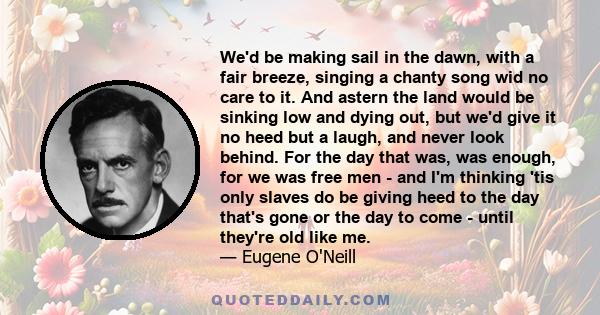 We'd be making sail in the dawn, with a fair breeze, singing a chanty song wid no care to it. And astern the land would be sinking low and dying out, but we'd give it no heed but a laugh, and never look behind. For the day that was, was enough, for we was free men - and I'm thinking 'tis only slaves do be giving heed to the day that's gone or the day to come - until they're old like me.
— Eugene O'Neill

QUOTEDDAILY.COM